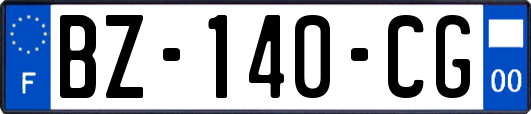 F
BZ-140-CG
00